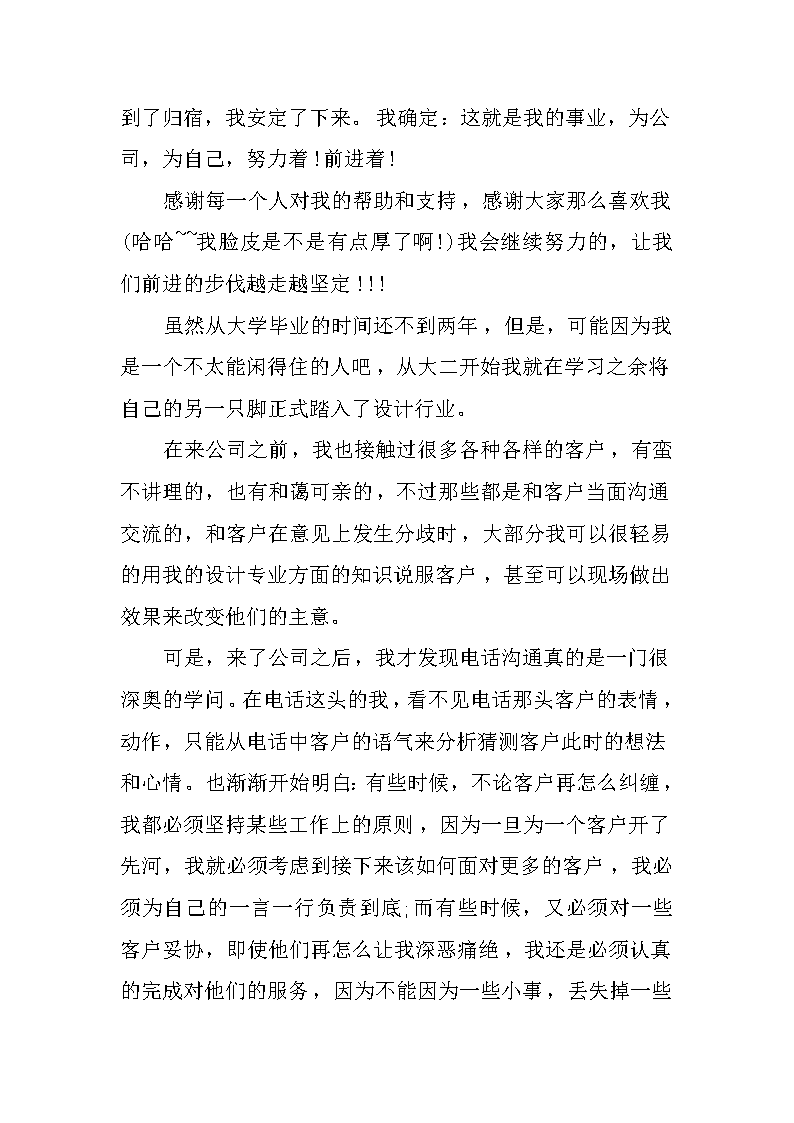 到了归宿，我安定了下来。我确定：这就是我的事业，为公司，为自己，努力着！前进着！

感谢每一个人对我的帮助和支持，感谢大家那么喜欢我(哈哈~~我脸皮是不是有点厚了啊!)我会继续努力的，让我们前进的步伐越走越坚定!!!

虽然从大学毕业的时间还不到两年，但是，可能因为我是一个不太能闲得住的人吧，从大二开始我就在学习之余将自己的另一只脚正式踏入了设计行业。

在来公司之前，我也接触过很多各种各样的客户，有蛮不讲理的，也有和蔼可亲的，不过那些都是和客户当面沟通交流的，和客户在意见上发生分歧时，大部分我可以很轻易的用我的设计专业方面的知识说服客户，甚至可以现场做出效果来改变他们的主意。

可是，来了公司之后，我才发现电话沟通真的是一门很深奥的学问。在电话这头的我，看不见电话那头客户的表情，动作，只能从电话中客户的语气来分析猜测客户此时的想法和心情。也渐渐开始明白:有些时候，不论客户再怎么纠缠，我都必须坚持某些工作上的原则，因为一旦为一个客户开了先河，我就必须考虑到接下来该如何面对更多的客户，我必须为自己的一言一行负责到底;而有些时候，又必须对一些客户妥协，即使他们再怎么让我深恶痛绝，我还是必须认真的完成对他们的服务，因为不能因为一些小事，丢失掉一些